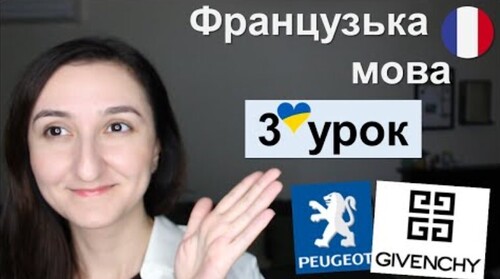 Французька мова

3 урок

PEUGEOT

GIVENCHY